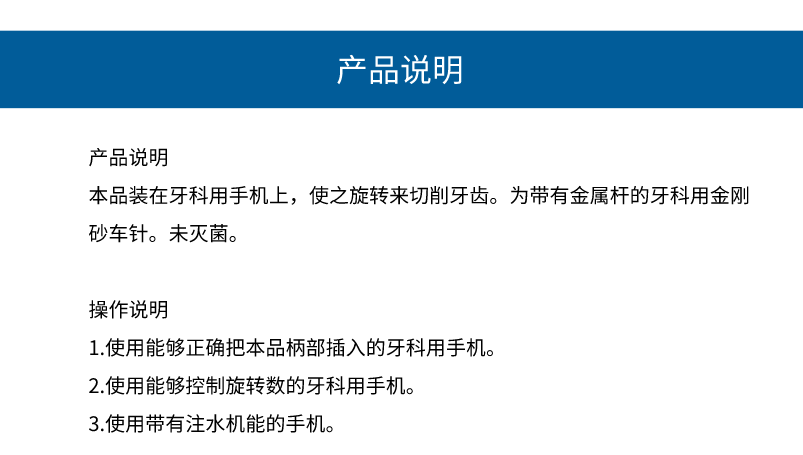 产品说明

产品说明

本品装在牙科用手机上，使之旋转来切削牙齿。为带有金属杆的牙科用金刚砂车针。未灭菌。

操作说明

1.使用能够正确把本品柄部插入的牙科用手机。

2.使用能够控制旋转数的牙科用手机。

3.使用带有注水机能的手机。